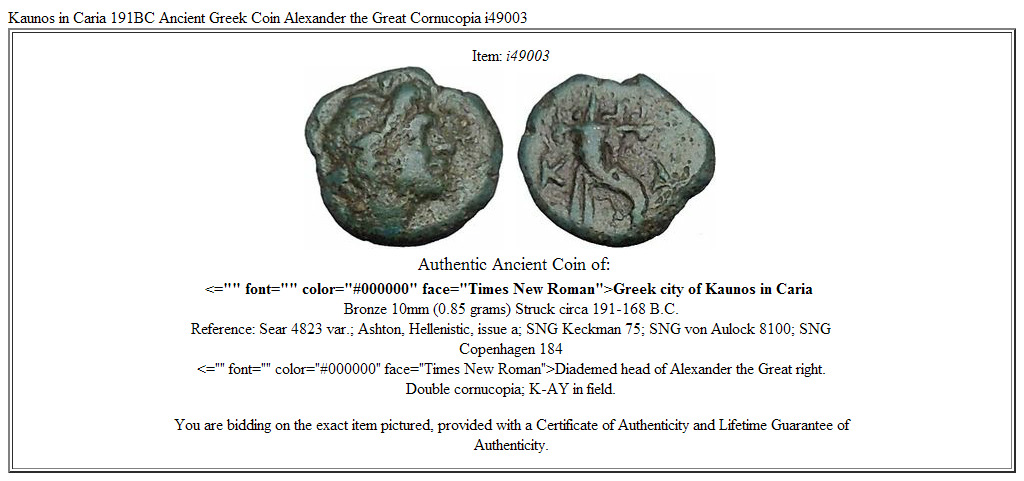 Kaunos in Caria 191BC Ancient Greek Coin Alexander the Great Cornucopia i49003

Item: i49003

Authentic Ancient Coin of:

<="" font="" color="#000000" face="Times New Roman">Greek city of Kaunos in Caria

Bronze 10mm (0.85 grams) Struck circa 191-168 B.C.

Reference: Sear 4823 var.; Ashton, Hellenistic, issue a; SNG Keckman 75; SNG von Aulock 8100; SNG Copenhagen 184

<="" font="" color="#000000" face="Times New Roman">Diademed head of Alexander the Great right.

Double cornucopia; K-AY in field.

You are bidding on the exact item pictured, provided with a Certificate of Authenticity and Lifetime Guarantee of Authenticity.